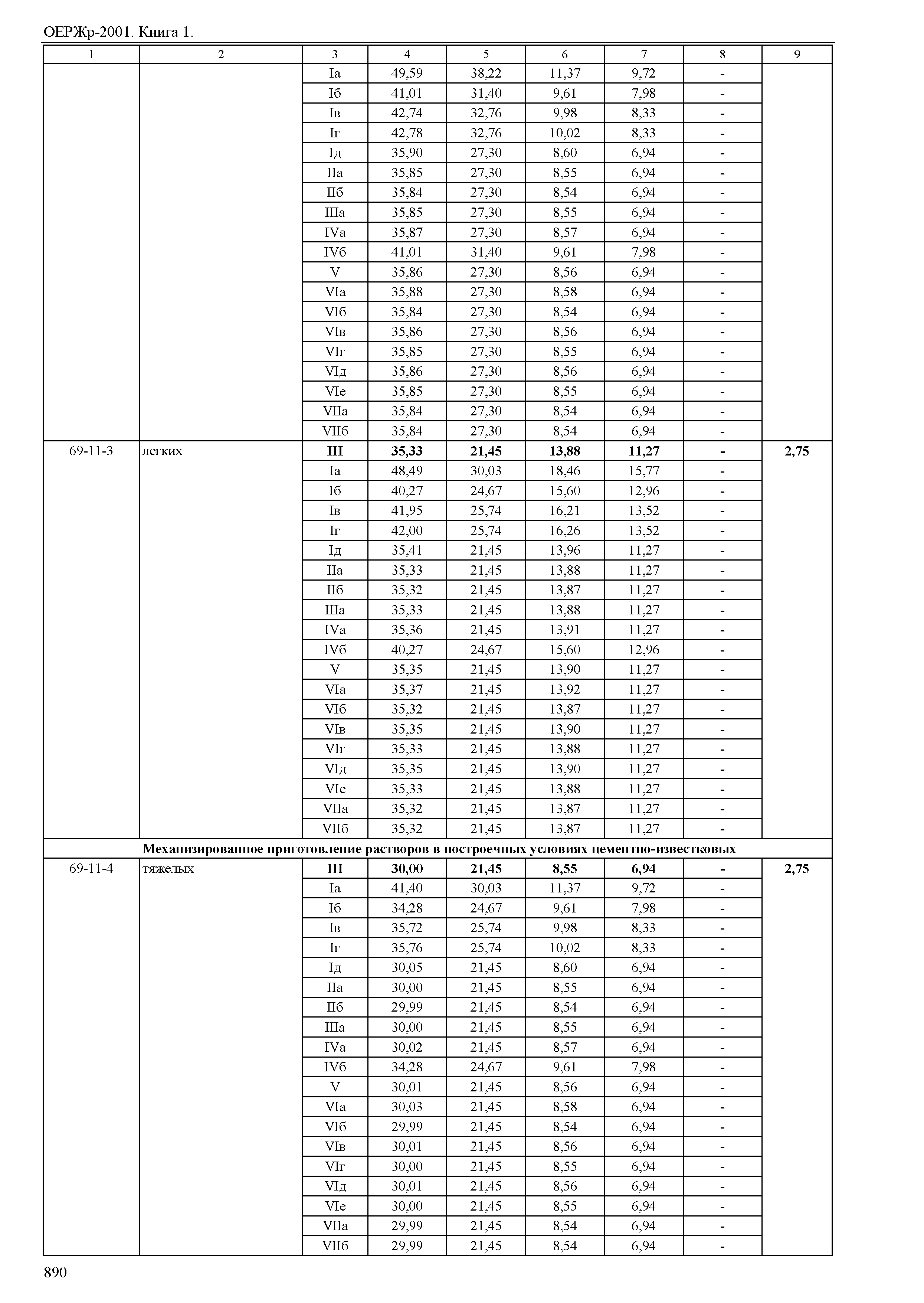 ОЕРЖр-2001. Книга 1.

| 1 | 2 | 3 | 4 | 5 | 6 | 7 | 8 | 9 |
|---|---|---|---|---|---|---|---|---|
| | | Iа | 49,59 | 38,22 | 11,37 | 9,72 | - | |
| | | Iб | 41,01 | 31,40 | 9,61 | 7,98 | - | |
| | | Iв | 42,74 | 32,76 | 9,98 | 8,33 | - | |
| | | Iг | 42,78 | 32,76 | 10,02 | 8,33 | - | |
| | | Iд | 35,90 | 27,30 | 8,60 | 6,94 | - | |
| | | IIа | 35,85 | 27,30 | 8,55 | 6,94 | - | |
| | | IIб | 35,84 | 27,30 | 8,54 | 6,94 | - | |
| | | IIIа | 35,85 | 27,30 | 8,55 | 6,94 | - | |
| | | IVа | 35,87 | 27,30 | 8,57 | 6,94 | - | |
| | | IVб | 41,01 | 31,40 | 9,61 | 7,98 | - | |
| | | V | 35,86 | 27,30 | 8,56 | 6,94 | - | |
| | | VIа | 35,88 | 27,30 | 8,58 | 6,94 | - | |
| | | VIб | 35,84 | 27,30 | 8,54 | 6,94 | - | |
| | | VIв | 35,86 | 27,30 | 8,56 | 6,94 | - | |
| | | VIг | 35,85 | 27,30 | 8,55 | 6,94 | - | |
| | | VIд | 35,86 | 27,30 | 8,56 | 6,94 | - | |
| | | VIе | 35,85 | 27,30 | 8,55 | 6,94 | - | |
| | | VIIа | 35,84 | 27,30 | 8,54 | 6,94 | - | |
| | | VIIб | 35,84 | 27,30 | 8,54 | 6,94 | - | |
| 69-11-3 | легких | **III** | **35,33** | **21,45** | **13,88** | **11,27** | **-** | **2,75** |
| | | Iа | 48,49 | 30,03 | 18,46 | 15,77 | - | |
| | | Iб | 40,27 | 24,67 | 15,60 | 12,96 | - | |
| | | Iв | 41,95 | 25,74 | 16,21 | 13,52 | - | |
| | | Iг | 42,00 | 25,74 | 16,26 | 13,52 | - | |
| | | Iд | 35,41 | 21,45 | 13,96 | 11,27 | - | |
| | | IIа | 35,33 | 21,45 | 13,88 | 11,27 | - | |
| | | IIб | 35,32 | 21,45 | 13,87 | 11,27 | - | |
| | | IIIа | 35,33 | 21,45 | 13,88 | 11,27 | - | |
| | | IVа | 35,36 | 21,45 | 13,91 | 11,27 | - | |
| | | IVб | 40,27 | 24,67 | 15,60 | 12,96 | - | |
| | | V | 35,35 | 21,45 | 13,90 | 11,27 | - | |
| | | VIа | 35,37 | 21,45 | 13,92 | 11,27 | - | |
| | | VIб | 35,32 | 21,45 | 13,87 | 11,27 | - | |
| | | VIв | 35,35 | 21,45 | 13,90 | 11,27 | - | |
| | | VIг | 35,33 | 21,45 | 13,88 | 11,27 | - | |
| | | VIд | 35,35 | 21,45 | 13,90 | 11,27 | - | |
| | | VIе | 35,33 | 21,45 | 13,88 | 11,27 | - | |
| | | VIIа | 35,32 | 21,45 | 13,87 | 11,27 | - | |
| | | VIIб | 35,32 | 21,45 | 13,87 | 11,27 | - | |
| **Механизированное приготовление растворов в построечных условиях цементно-известковых** | | | | | | | | |
| 69-11-4 | тяжелых | **III** | **30,00** | **21,45** | **8,55** | **6,94** | **-** | **2,75** |
| | | Iа | 41,40 | 30,03 | 11,37 | 9,72 | - | |
| | | Iб | 34,28 | 24,67 | 9,61 | 7,98 | - | |
| | | Iв | 35,72 | 25,74 | 9,98 | 8,33 | - | |
| | | Iг | 35,76 | 25,74 | 10,02 | 8,33 | - | |
| | | Iд | 30,05 | 21,45 | 8,60 | 6,94 | - | |
| | | IIа | 30,00 | 21,45 | 8,55 | 6,94 | - | |
| | | IIб | 29,99 | 21,45 | 8,54 | 6,94 | - | |
| | | IIIа | 30,00 | 21,45 | 8,55 | 6,94 | - | |
| | | IVа | 30,02 | 21,45 | 8,57 | 6,94 | - | |
| | | IVб | 34,28 | 24,67 | 9,61 | 7,98 | - | |
| | | V | 30,01 | 21,45 | 8,56 | 6,94 | - | |
| | | VIа | 30,03 | 21,45 | 8,58 | 6,94 | - | |
| | | VIб | 29,99 | 21,45 | 8,54 | 6,94 | - | |
| | | VIв | 30,01 | 21,45 | 8,56 | 6,94 | - | |
| | | VIг | 30,00 | 21,45 | 8,55 | 6,94 | - | |
| | | VIд | 30,01 | 21,45 | 8,56 | 6,94 | - | |
| | | VIе | 30,00 | 21,45 | 8,55 | 6,94 | - | |
| | | VIIа | 29,99 | 21,45 | 8,54 | 6,94 | - | |
| | | VIIб | 29,99 | 21,45 | 8,54 | 6,94 | - | |

890